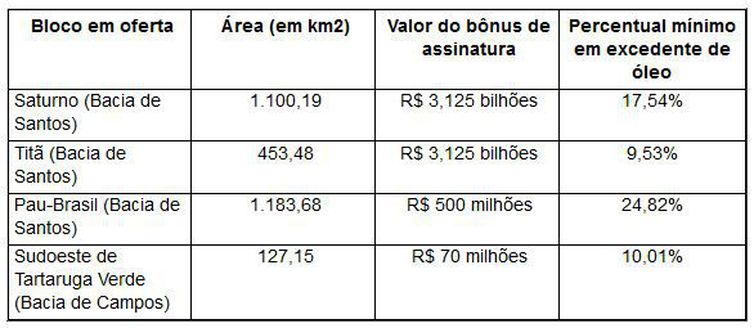 | Bloco em oferta | Área (em km2) | Valor do bônus de assinatura | Percentual mínimo em excedente de óleo |
|---|---|---|---|
| Saturno (Bacia de Santos) | 1.100,19 | R$ 3,125 bilhões | 17,54% |
| Titã (Bacia de Santos) | 453,48 | R$ 3,125 bilhões | 9,53% |
| Pau-Brasil (Bacia de Santos) | 1.183,68 | R$ 500 milhões | 24,82% |
| Sudoeste de Tartaruga Verde (Bacia de Campos) | 127,15 | R$ 70 milhões | 10,01% |